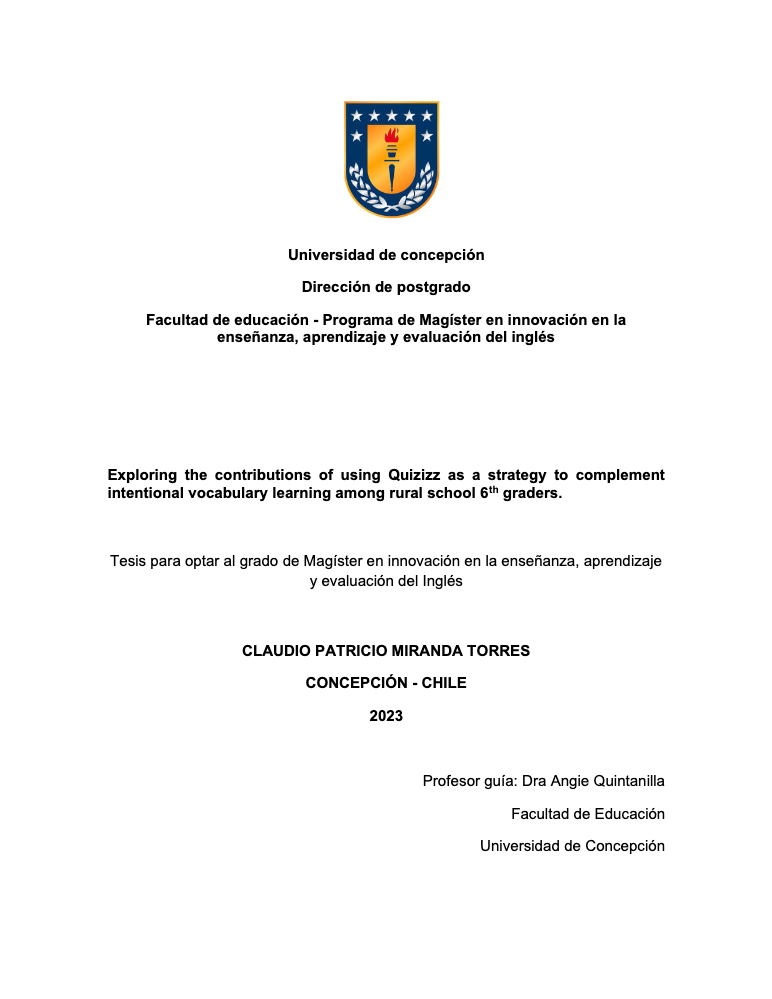 Universidad de concepción

Dirección de postgrado

Facultad de educación - Programa de Magíster en innovación en la enseñanza, aprendizaje y evaluación del inglés

Exploring the contributions of using Quizizz as a strategy to complement intentional vocabulary learning among rural school 6$^{th}$ graders.

Tesis para optar al grado de Magíster en innovación en la enseñanza, aprendizaje y evaluación del Inglés

CLAUDIO PATRICIO MIRANDA TORRES

CONCEPCIÓN - CHILE

2023

Profesor guía: Dra Angie Quintanilla

Facultad de Educación

Universidad de Concepción